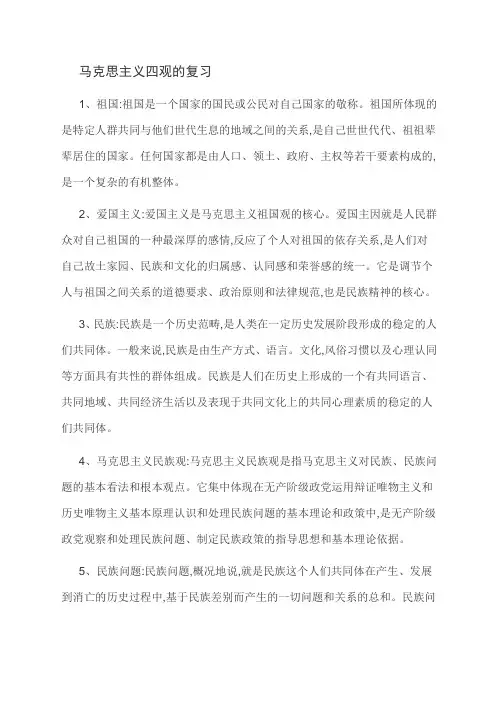 马克思主义四观的复习

1、祖国:祖国是一个国家的国民或公民对自己国家的敬称。祖国所体现的是特定人群共同与他们世代生息的地域之间的关系,是自己世世代代、祖祖辈辈居住的国家。任何国家都是由人口、领土、政府、主权等若干要素构成的,是一个复杂的有机整体。

2、爱国主义:爱国主义是马克思主义祖国观的核心。爱国主因就是人民群众对自己祖国的一种最深厚的感情,反应了个人对祖国的依存关系,是人们对自己故土家园、民族和文化的归属感、认同感和荣誉感的统一。它是调节个人与祖国之间关系的道德要求、政治原则和法律规范,也是民族精神的核心。

3、民族:民族是一个历史范畴,是人类在一定历史发展阶段形成的稳定的人们共同体。一般来说,民族是由生产方式、语言。文化,风俗习惯以及心理认同等方面具有共性的群体组成。民族是人们在历史上形成的一个有共同语言、共同地域、共同经济生活以及表现于共同文化上的共同心理素质的稳定的人们共同体。

4、马克思主义民族观:马克思主义民族观是指马克思主义对民族、民族问题的基本看法和根本观点。它集中体现在无产阶级政党运用辩证唯物主义和历史唯物主义基本原理认识和处理民族问题的基本理论和政策中,是无产阶级政党观察和处理民族问题、制定民族政策的指导思想和基本理论依据。

5、民族问题:民族问题,概况地说,就是民族这个人们共同体在产生、发展到消亡的历史过程中,基于民族差别而产生的一切问题和关系的总和。民族问